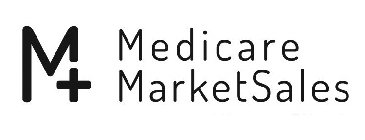 M+ Medicare MarketSales